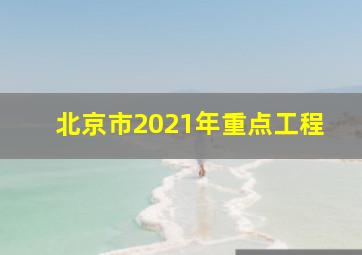 北京市2021年重点工程